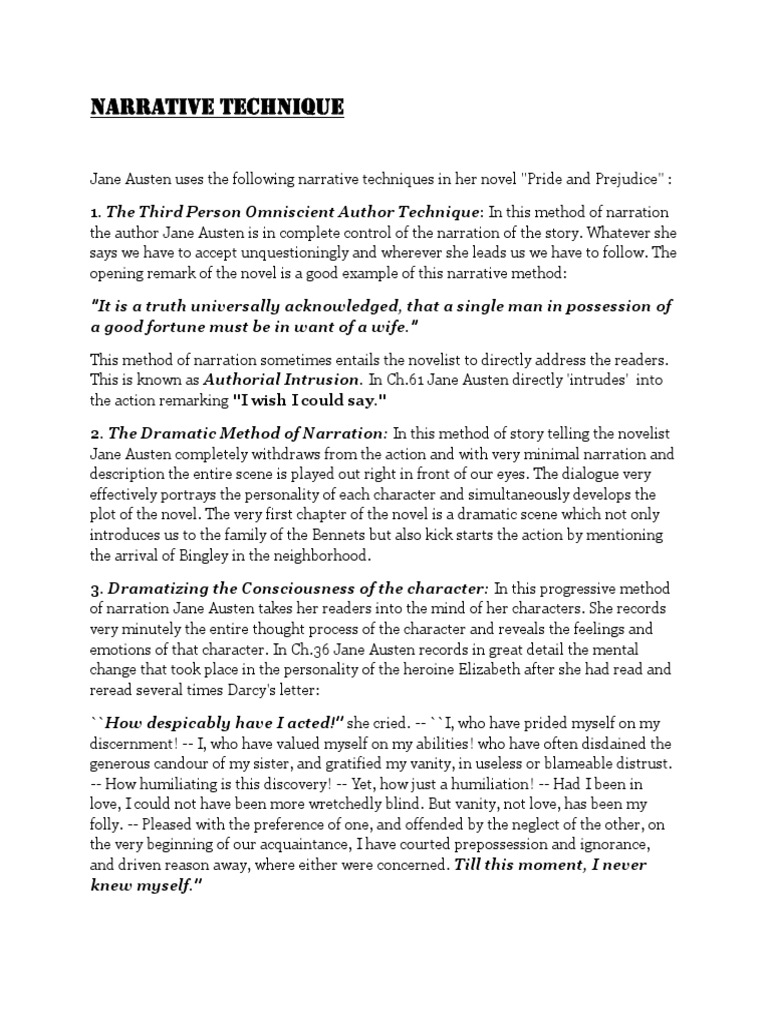 NARRATIVE TECHNIQUE

Jane Austen uses the following narrative techniques in her novel "Pride and Prejudice" :

1. The Third Person Omniscient Author Technique: In this method of narration the author Jane Austen is in complete control of the narration of the story. Whatever she says we have to accept unquestioningly and wherever she leads us we have to follow. The opening remark of the novel is a good example of this narrative method:

"It is a truth universally acknowledged, that a single man in possession of a good fortune must be in want of a wife."

This method of narration sometimes entails the novelist to directly address the readers. This is known as Authorial Intrusion. In Ch.61 Jane Austen directly 'intrudes' into the action remarking "I wish I could say."

2. The Dramatic Method of Narration: In this method of story telling the novelist Jane Austen completely withdraws from the action and with very minimal narration and description the entire scene is played out right in front of our eyes. The dialogue very effectively portrays the personality of each character and simultaneously develops the plot of the novel. The very first chapter of the novel is a dramatic scene which not only introduces us to the family of the Bennets but also kick starts the action by mentioning the arrival of Bingley in the neighborhood.

3. Dramatizing the Consciousness of the character: In this progressive method of narration Jane Austen takes her readers into the mind of her characters. She records very minutely the entire thought process of the character and reveals the feelings and emotions of that character. In Ch.36 Jane Austen records in great detail the mental change that took place in the personality of the heroine Elizabeth after she had read and reread several times Darcy's letter:

``How despicably have I acted!" she cried. -- ``I, who have prided myself on my discernment! -- I, who have valued myself on my abilities! who have often disdained the generous candour of my sister, and gratified my vanity, in useless or blameable distrust. -- How humiliating is this discovery! -- Yet, how just a humiliation! -- Had I been in love, I could not have been more wretchedly blind. But vanity, not love, has been my folly. -- Pleased with the preference of one, and offended by the neglect of the other, on the very beginning of our acquaintance, I have courted prepossession and ignorance, and driven reason away, where either were concerned. Till this moment, I never knew myself."